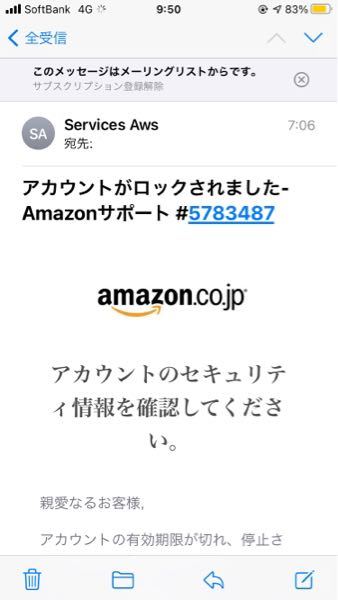 SoftBank 4G 9:50 83%

全受信

このメッセージはメーリングリストからです。
サブスクリプション登録解除

SA Services Aws 7:06
宛先:

アカウントがロックされました-Amazonサポート #5783487

amazon.co.jp

アカウントのセキュリティ情報を確認してください。

親愛なるお客様,

アカウントの有効期限が切れ、停止さ